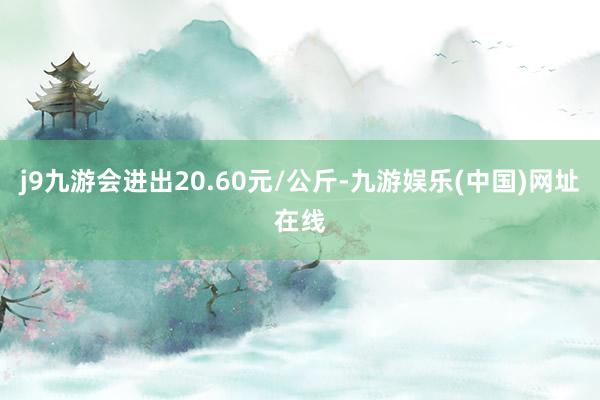 j9九游会进出20.60元/公斤-九游娱乐(中国)网址在线